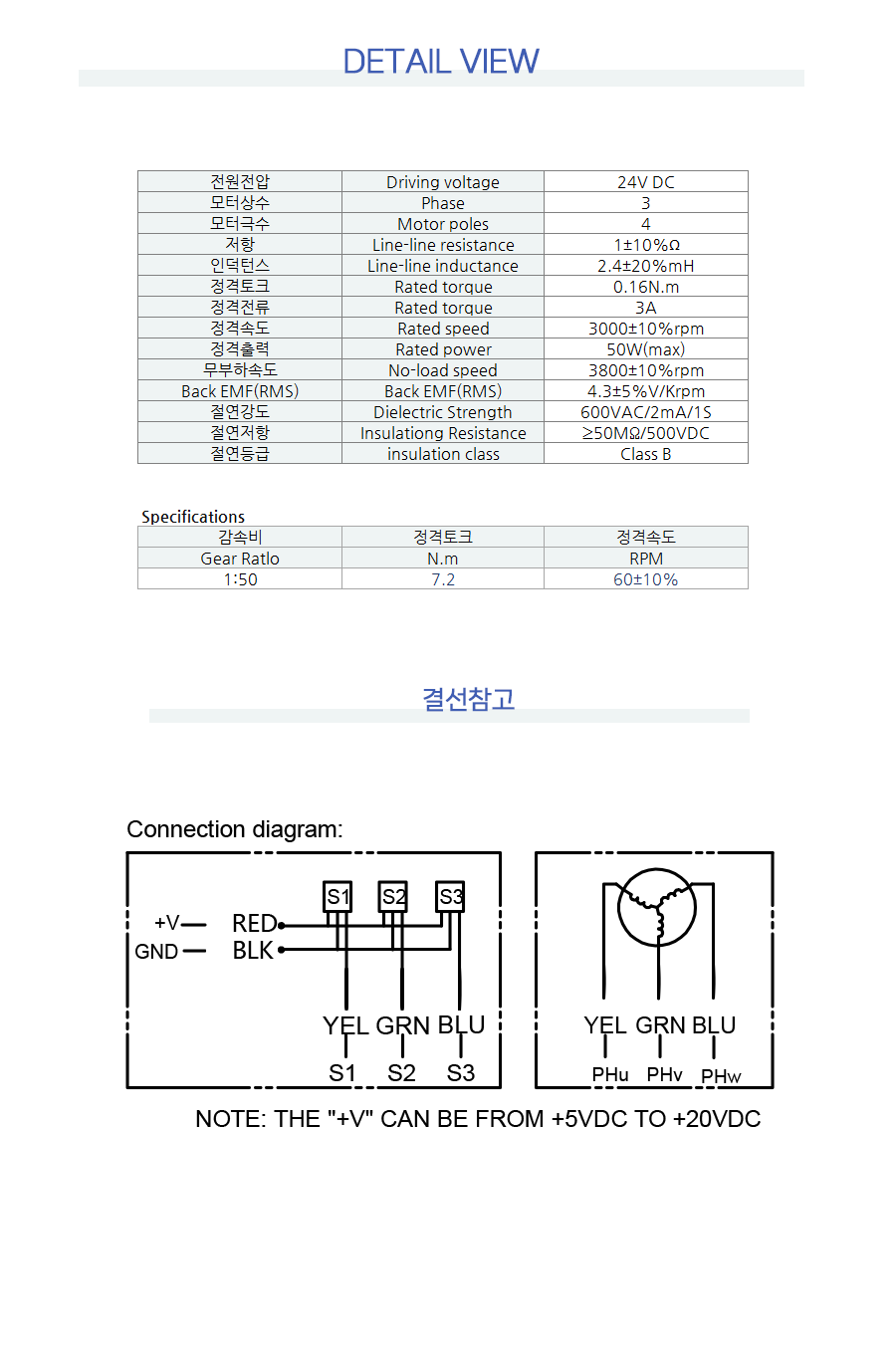 DETAIL VIEW

| 전원전압 | Driving voltage | 24V DC |
|---|---|---|
| 모터상수 | Phase | 3 |
| 모터극수 | Motor poles | 4 |
| 저항 | Line-line resistance | 1±10%Ω |
| 인덕턴스 | Line-line inductance | 2.4±20%mH |
| 정격토크 | Rated torque | 0.16N.m |
| 정격전류 | Rated torque | 3A |
| 정격속도 | Rated speed | 3000±10%rpm |
| 정격출력 | Rated power | 50W(max) |
| 무부하속도 | No-load speed | 3800±10%rpm |
| Back EMF(RMS) | Back EMF(RMS) | 4.3±5%V/Krpm |
| 절연강도 | Dielectric Strength | 600VAC/2mA/1S |
| 절연저항 | Insulationg Resistance | ≥50MΩ/500VDC |
| 절연등급 | insulation class | Class B |

Specifications

| 감속비 | 정격토크 | 정격속도 |
|---|---|---|
| Gear Ratlo | N.m | RPM |
| 1:50 | 7.2 | 60±10% |

결선참고

Connection diagram:

S1 S2 S3
+V RED
GND BLK
YEL GRN BLU
S1 S2 S3

YEL GRN BLU
PHu PHv PHw

NOTE: THE "+V" CAN BE FROM +5VDC TO +20VDC